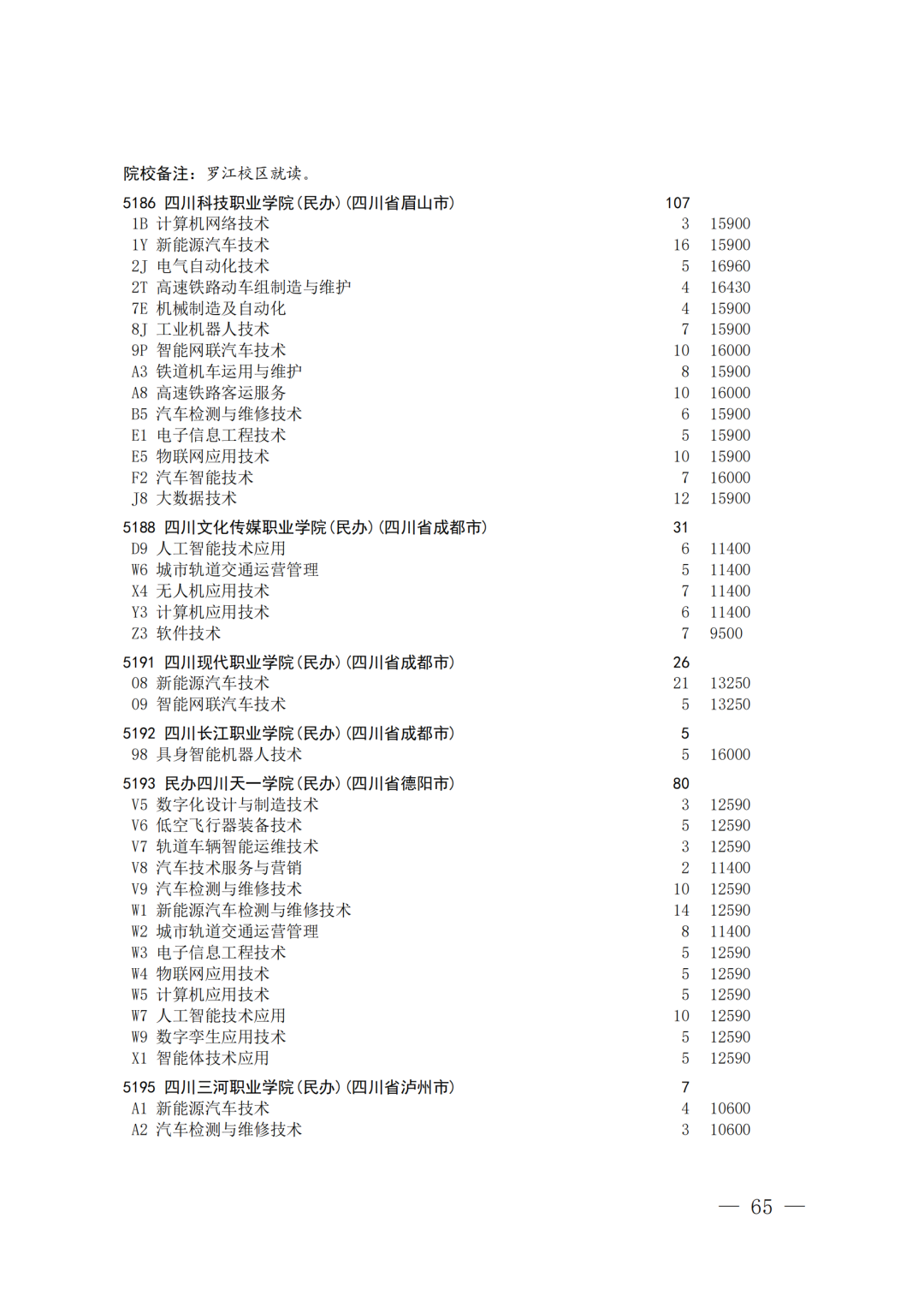 院校备注：罗江校区就读。

5186 四川科技职业学院(民办)(四川省眉山市) 107
1B 计算机网络技术 3 15900
1Y 新能源汽车技术 16 15900
2J 电气自动化技术 5 16960
2T 高速铁路动车组制造与维护 4 16430
7E 机械制造及自动化 4 15900
8J 工业机器人技术 7 15900
9P 智能网联汽车技术 10 16000
A3 铁道机车运用与维护 8 15900
A8 高速铁路客运服务 10 16000
B5 汽车检测与维修技术 6 15900
E1 电子信息工程技术 5 15900
E5 物联网应用技术 10 15900
F2 汽车智能技术 7 16000
J8 大数据技术 12 15900

5188 四川文化传媒职业学院(民办)(四川省成都市) 31
D9 人工智能技术应用 6 11400
W6 城市轨道交通运营管理 5 11400
X4 无人机应用技术 7 11400
Y3 计算机应用技术 6 11400
Z3 软件技术 7 9500

5191 四川现代职业学院(民办)(四川省成都市) 26
08 新能源汽车技术 21 13250
09 智能网联汽车技术 5 13250

5192 四川长江职业学院(民办)(四川省成都市) 5
98 具身智能机器人技术 5 16000

5193 民办四川天一学院(民办)(四川省德阳市) 80
V5 数字化设计与制造技术 3 12590
V6 低空飞行器装备技术 5 12590
V7 轨道车辆智能运维技术 3 12590
V8 汽车技术服务与营销 2 11400
V9 汽车检测与维修技术 10 12590
W1 新能源汽车检测与维修技术 14 12590
W2 城市轨道交通运营管理 8 11400
W3 电子信息工程技术 5 12590
W4 物联网应用技术 5 12590
W5 计算机应用技术 5 12590
W7 人工智能技术应用 10 12590
W9 数字孪生应用技术 5 12590
X1 智能体技术应用 5 12590

5195 四川三河职业学院(民办)(四川省泸州市) 7
A1 新能源汽车技术 4 10600
A2 汽车检测与维修技术 3 10600

— 65 —